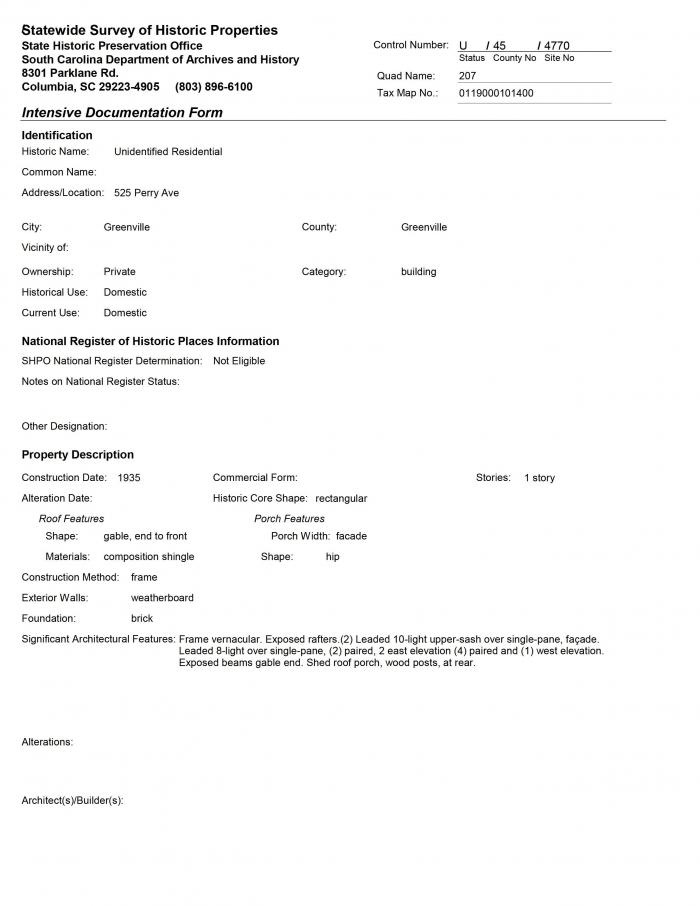 Statewide Survey of Historic Properties
State Historic Preservation Office
South Carolina Department of Archives and History
8301 Parklane Rd.
Columbia, SC 29223-4905 (803) 896-6100

Control Number: U / 45 / 4770
Status County No Site No
Quad Name: 207
Tax Map No.: 0119000101400

Intensive Documentation Form

Identification
Historic Name: Unidentified Residential
Common Name:
Address/Location: 525 Perry Ave

City: Greenville
County: Greenville
Vicinity of:
Ownership: Private
Category: building
Historical Use: Domestic
Current Use: Domestic

National Register of Historic Places Information
SHPO National Register Determination: Not Eligible
Notes on National Register Status:

Other Designation:

Property Description
Construction Date: 1935
Commercial Form:
Stories: 1 story
Alteration Date:
Historic Core Shape: rectangular
Roof Features
Shape: gable, end to front
Materials: composition shingle
Porch Features
Porch Width: facade
Shape: hip
Construction Method: frame
Exterior Walls: weatherboard
Foundation: brick
Significant Architectural Features: Frame vernacular. Exposed rafters.(2) Leaded 10-light upper-sash over single-pane, façade. Leaded 8-light over single-pane, (2) paired, 2 east elevation (4) paired and (1) west elevation. Exposed beams gable end. Shed roof porch, wood posts, at rear.

Alterations:

Architect(s)/Builder(s):